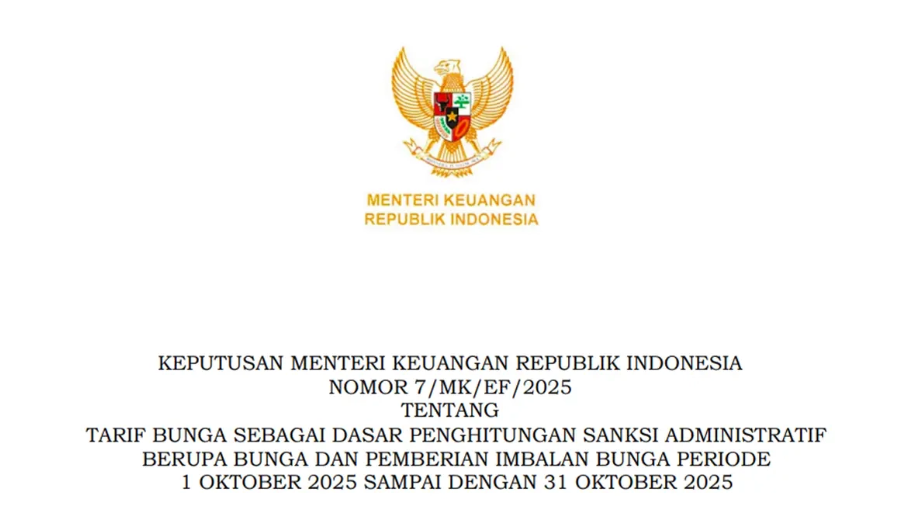 MENTERI KEUANGAN
REPUBLIK INDONESIA

KEPUTUSAN MENTERI KEUANGAN REPUBLIK INDONESIA
NOMOR 7/MK/EF/2025
TENTANG
TARIF BUNGA SEBAGAI DASAR PENGHITUNGAN SANKSI ADMINISTRATIF
BERUPA BUNGA DAN PEMBERIAN IMBALAN BUNGA PERIODE
1 OKTOBER 2025 SAMPAI DENGAN 31 OKTOBER 2025